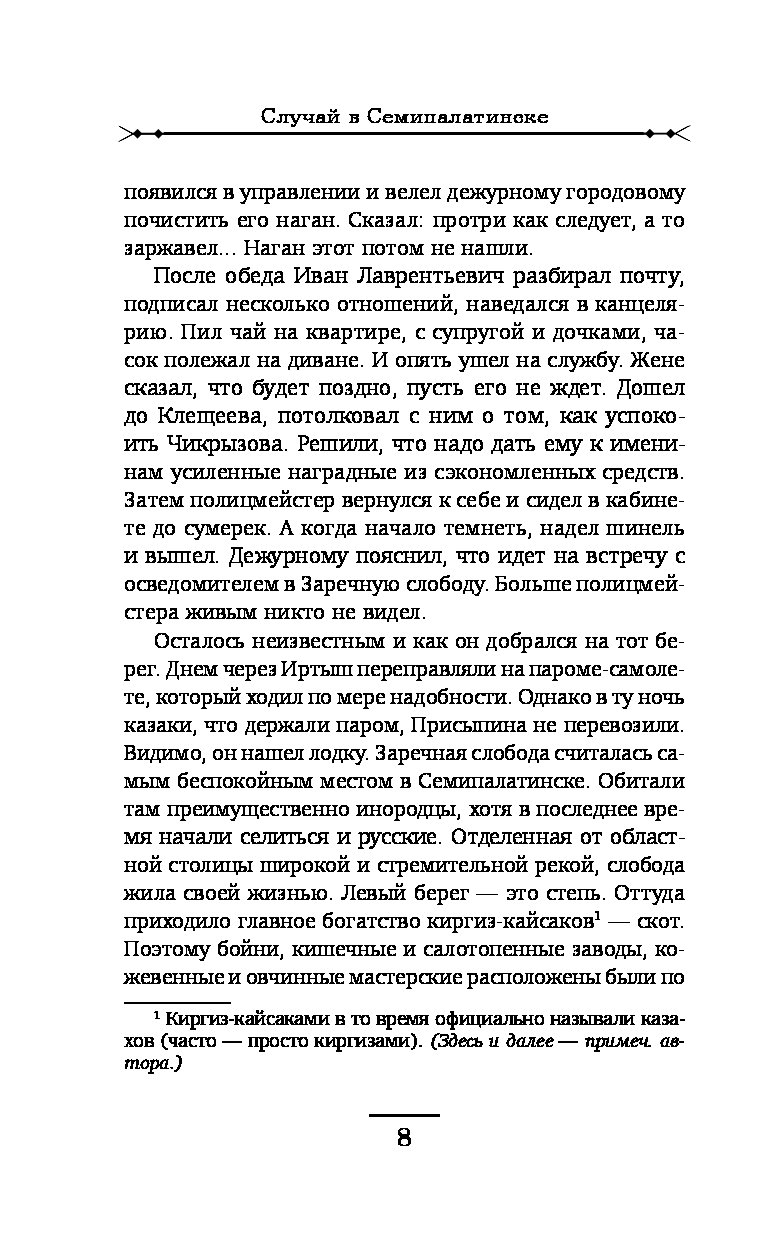 Случай в Семипалатинске

появился в управлении и велел дежурному городовому почистить его наган. Сказал: протри как следует, а то заржавел... Наган этот потом не нашли.

После обеда Иван Лаврентьевич разбирал почту, подписал несколько отношений, наведался в канцелярию. Пил чай на квартире, с супругой и дочками, часок полежал на диване. И опять ушел на службу. Жене сказал, что будет поздно, пусть его не ждет. Дошел до Клещеева, потолковал с ним о том, как успокоить Чикрызова. Решили, что надо дать ему к именинам усиленные наградные из сэкономленных средств. Затем полицмейстер вернулся к себе и сидел в кабинете до сумерек. А когда начало темнеть, надел шинель и вышел. Дежурному пояснил, что идет на встречу с осведомителем в Заречную слободу. Больше полицмейстера живым никто не видел.

Осталось неизвестным и как он добрался на тот берег. Днем через Иртыш переправляли на пароме-самолете, который ходил по мере надобности. Однако в ту ночь казаки, что держали паром, Присыпина не перевозили. Видимо, он нашел лодку. Заречная слобода считалась самым беспокойным местом в Семипалатинске. Обитали там преимущественно инородцы, хотя в последнее время начали селиться и русские. Отделенная от областной столицы широкой и стремительной рекой, слобода жила своей жизнью. Левый берег — это степь. Оттуда приходило главное богатство киргиз-кайсаков$^1$ — скот. Поэтому бойни, кишечные и салотопенные заводы, кожевенные и овчинные мастерские расположены были по

$^1$ Киргиз-кайсаками в то время официально называли казахов (часто — просто киргизами). (Здесь и далее — примеч. автора.)

8